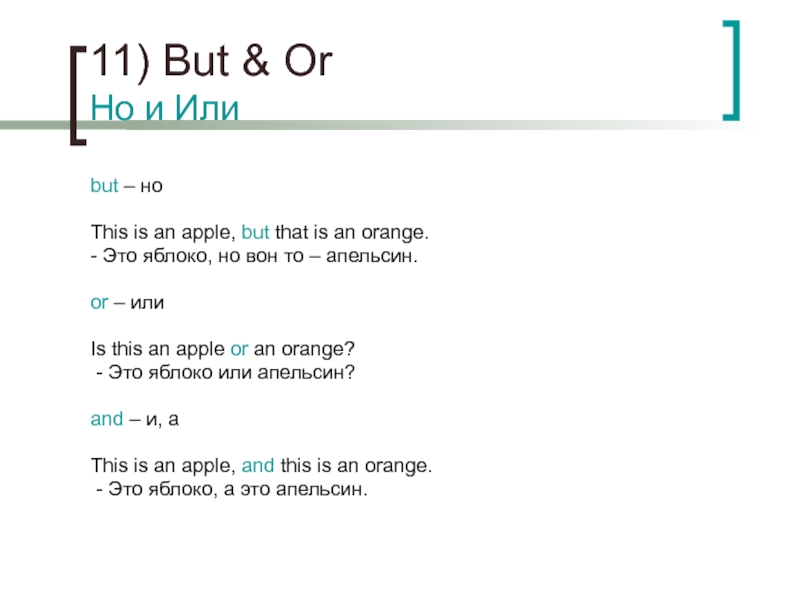 11) But & Or
Но и Или

but – но

This is an apple, but that is an orange.
- Это яблоко, но вон то – апельсин.

or – или

Is this an apple or an orange?
- Это яблоко или апельсин?

and – и, а

This is an apple, and this is an orange.
- Это яблоко, а это апельсин.